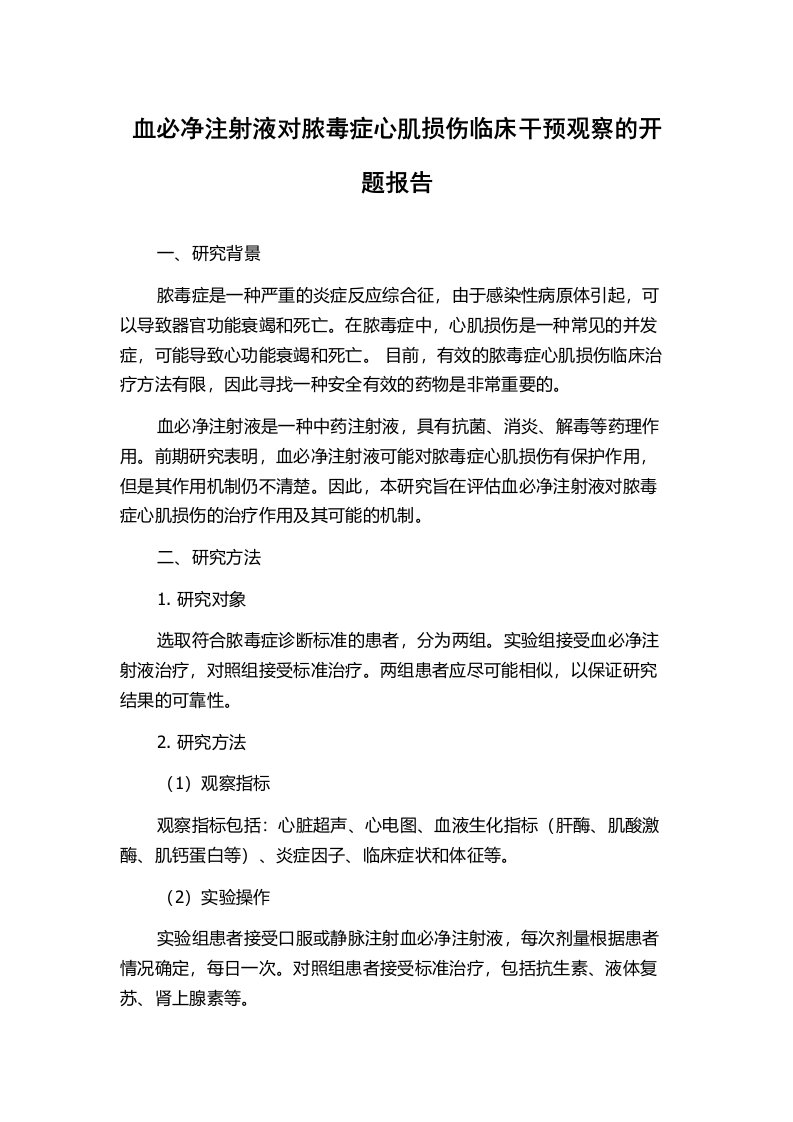 血必净注射液对脓毒症心肌损伤临床干预观察的开题报告

一、研究背景

脓毒症是一种严重的炎症反应综合征，由于感染性病原体引起，可以导致器官功能衰竭和死亡。在脓毒症中，心肌损伤是一种常见的并发症，可能导致心功能衰竭和死亡。 目前，有效的脓毒症心肌损伤临床治疗方法有限，因此寻找一种安全有效的药物是非常重要的。

血必净注射液是一种中药注射液，具有抗菌、消炎、解毒等药理作用。前期研究表明，血必净注射液可能对脓毒症心肌损伤有保护作用，但是其作用机制仍不清楚。因此，本研究旨在评估血必净注射液对脓毒症心肌损伤的治疗作用及其可能的机制。

二、研究方法

1. 研究对象

选取符合脓毒症诊断标准的患者，分为两组。实验组接受血必净注射液治疗，对照组接受标准治疗。两组患者应尽可能相似，以保证研究结果的可靠性。

2. 研究方法

（1）观察指标

观察指标包括：心脏超声、心电图、血液生化指标（肝酶、肌酸激酶、肌钙蛋白等）、炎症因子、临床症状和体征等。

（2）实验操作

实验组患者接受口服或静脉注射血必净注射液，每次剂量根据患者情况确定，每日一次。对照组患者接受标准治疗，包括抗生素、液体复苏、肾上腺素等。